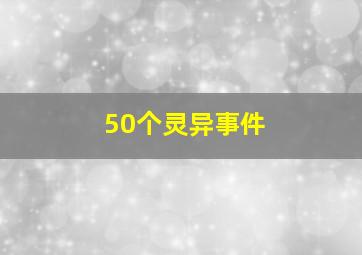 50个灵异事件